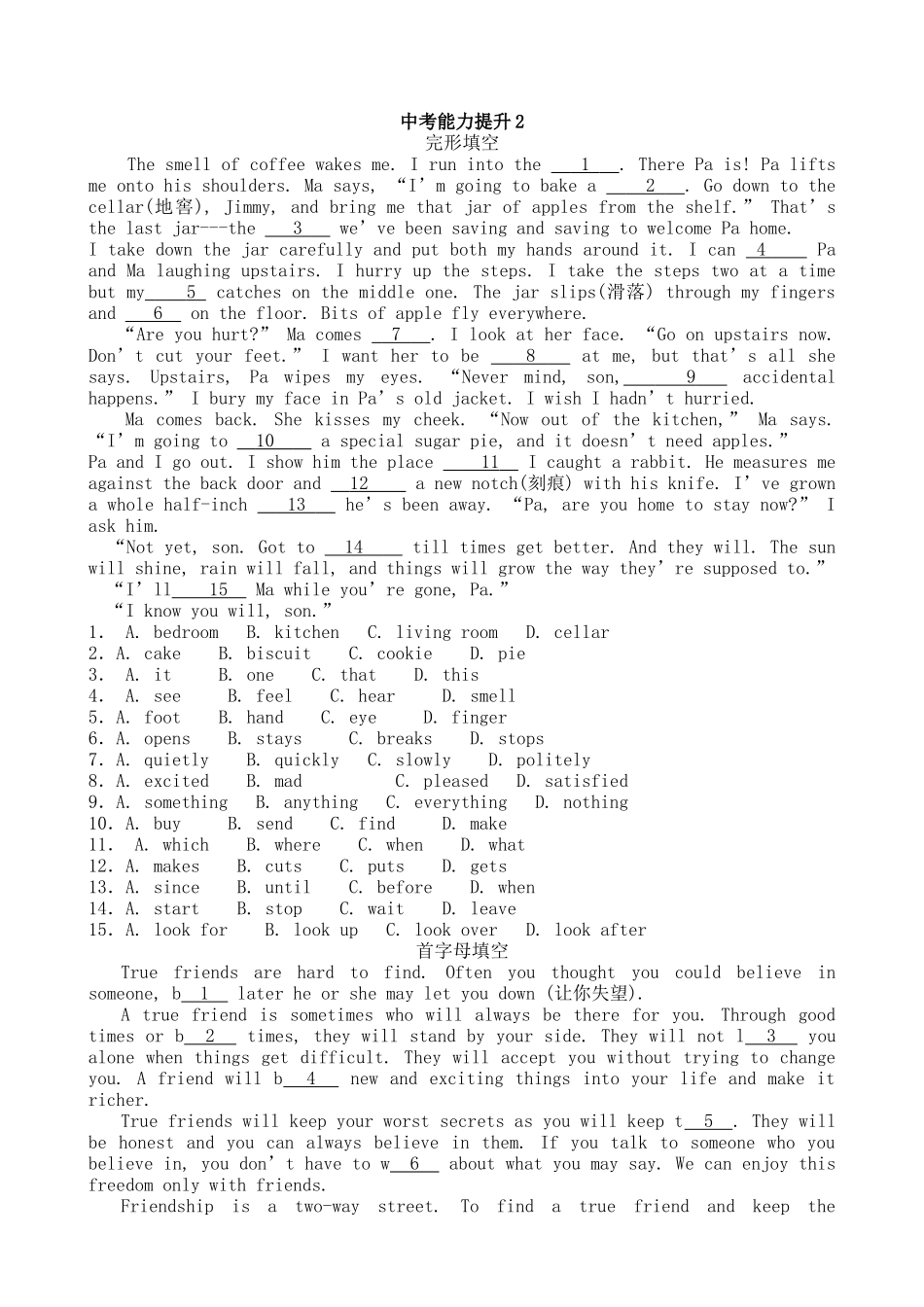 中考能力提升 2
完形填空

The smell of coffee wakes me. I run into the ___1___. There Pa is! Pa lifts me onto his shoulders. Ma says, "I'm going to bake a ___2___. Go down to the cellar(地窖), Jimmy, and bring me that jar of apples from the shelf." That's the last jar---the ___3___ we've been saving and saving to welcome Pa home.

I take down the jar carefully and put both my hands around it. I can ___4___ Pa and Ma laughing upstairs. I hurry up the steps. I take the steps two at a time but my___5___ catches on the middle one. The jar slips(滑落) through my fingers and ___6___ on the floor. Bits of apple fly everywhere.

"Are you hurt?" Ma comes ___7___. I look at her face. "Go on upstairs now. Don't cut your feet." I want her to be ___8___ at me, but that's all she says. Upstairs, Pa wipes my eyes. "Never mind, son,___9___ accidental happens." I bury my face in Pa's old jacket. I wish I hadn't hurried.

Ma comes back. She kisses my cheek. "Now out of the kitchen," Ma says. "I'm going to ___10___ a special sugar pie, and it doesn't need apples." Pa and I go out. I show him the place ___11___ I caught a rabbit. He measures me against the back door and ___12___ a new notch(刻痕) with his knife. I've grown a whole half-inch ___13___ he's been away. "Pa, are you home to stay now?" I ask him.

"Not yet, son. Got to ___14___ till times get better. And they will. The sun will shine, rain will fall, and things will grow the way they're supposed to."

"I'll___15___ Ma while you're gone, Pa."

"I know you will, son."

1. A. bedroom B. kitchen C. living room D. cellar
2. A. cake B. biscuit C. cookie D. pie
3. A. it B. one C. that D. this
4. A. see B. feel C. hear D. smell
5. A. foot B. hand C. eye D. finger
6. A. opens B. stays C. breaks D. stops
7. A. quietly B. quickly C. slowly D. politely
8. A. excited B. mad C. pleased D. satisfied
9. A. something B. anything C. everything D. nothing
10. A. buy B. send C. find D. make
11. A. which B. where C. when D. what
12. A. makes B. cuts C. puts D. gets
13. A. since B. until C. before D. when
14. A. start B. stop C. wait D. leave
15. A. look for B. look up C. look over D. look after

首字母填空

True friends are hard to find. Often you thought you could believe in someone, b___1___ later he or she may let you down (让你失望).

A true friend is sometimes who will always be there for you. Through good times or b___2___ times, they will stand by your side. They will not l___3___ you alone when things get difficult. They will accept you without trying to change you. A friend will b___4___ new and exciting things into your life and make it richer.

True friends will keep your worst secrets as you will keep t___5___. They will be honest and you can always believe in them. If you talk to someone who you believe in, you don't have to w___6___ about what you may say. We can enjoy this freedom only with friends.

Friendship is a two-way street. To find a true friend and keep the